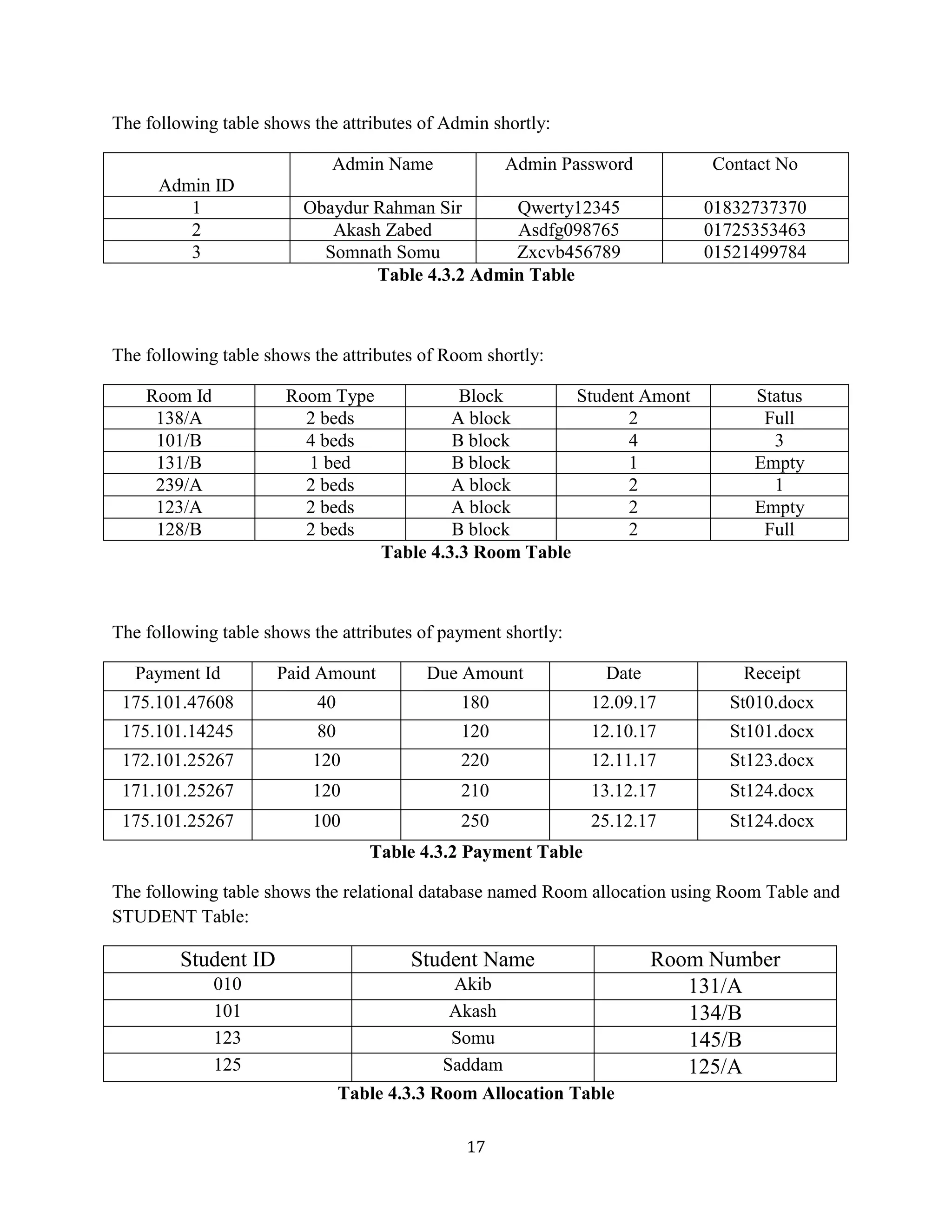 The following table shows the attributes of Admin shortly:

| Admin ID | Admin Name | Admin Password | Contact No |
|---|---|---|---|
| 1 | Obaydur Rahman Sir | Qwerty12345 | 01832737370 |
| 2 | Akash Zabed | Asdfg098765 | 01725353463 |
| 3 | Somnath Somu | Zxcvb456789 | 01521499784 |

**Table 4.3.2 Admin Table**

The following table shows the attributes of Room shortly:

| Room Id | Room Type | Block | Student Amont | Status |
|---|---|---|---|---|
| 138/A | 2 beds | A block | 2 | Full |
| 101/B | 4 beds | B block | 4 | 3 |
| 131/B | 1 bed | B block | 1 | Empty |
| 239/A | 2 beds | A block | 2 | 1 |
| 123/A | 2 beds | A block | 2 | Empty |
| 128/B | 2 beds | B block | 2 | Full |

**Table 4.3.3 Room Table**

The following table shows the attributes of payment shortly:

| Payment Id | Paid Amount | Due Amount | Date | Receipt |
|---|---|---|---|---|
| 175.101.47608 | 40 | 180 | 12.09.17 | St010.docx |
| 175.101.14245 | 80 | 120 | 12.10.17 | St101.docx |
| 172.101.25267 | 120 | 220 | 12.11.17 | St123.docx |
| 171.101.25267 | 120 | 210 | 13.12.17 | St124.docx |
| 175.101.25267 | 100 | 250 | 25.12.17 | St124.docx |

**Table 4.3.2 Payment Table**

The following table shows the relational database named Room allocation using Room Table and STUDENT Table:

| Student ID | Student Name | Room Number |
|---|---|---|
| 010 | Akib | 131/A |
| 101 | Akash | 134/B |
| 123 | Somu | 145/B |
| 125 | Saddam | 125/A |

**Table 4.3.3 Room Allocation Table**

17